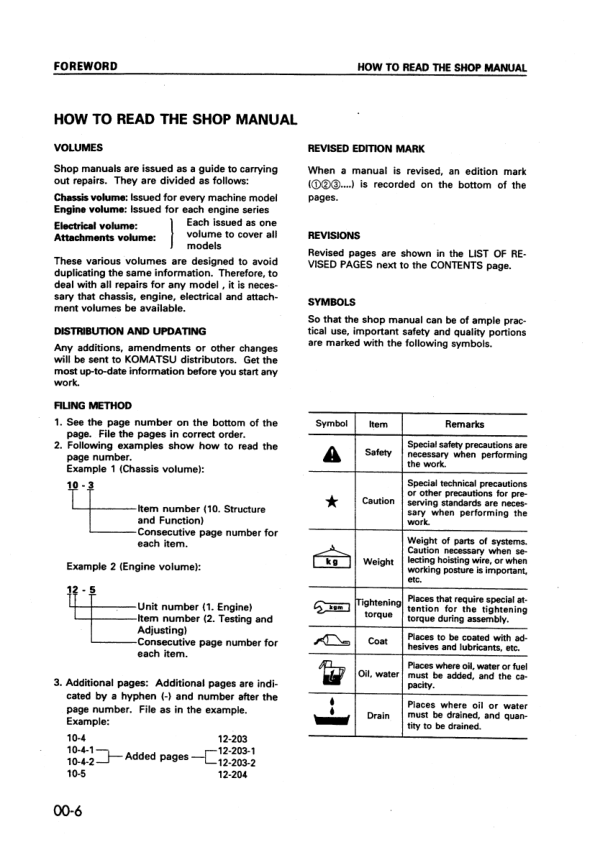 FOREWORD

HOW TO READ THE SHOP MANUAL

HOW TO READ THE SHOP MANUAL

VOLUMES

Shop manuals are issued as a guide to carrying out repairs. They are divided as follows:

Chassis volume: Issued for every machine model
Engine volume: Issued for each engine series
Electrical volume:
Attachments volume:
Each issued as one volume to cover all models

These various volumes are designed to avoid duplicating the same information. Therefore, to deal with all repairs for any model , it is necessary that chassis, engine, electrical and attachment volumes be available.

DISTRIBUTION AND UPDATING

Any additions, amendments or other changes will be sent to KOMATSU distributors. Get the most up-to-date information before you start any work.

FILING METHOD

1. See the page number on the bottom of the page. File the pages in correct order.
2. Following examples show how to read the page number.
Example 1 (Chassis volume):

10 - 3
Item number (10. Structure and Function)
Consecutive page number for each item.

Example 2 (Engine volume):

12 - 5
Unit number (1. Engine)
Item number (2. Testing and Adjusting)
Consecutive page number for each item.

3. Additional pages: Additional pages are indicated by a hyphen (-) and number after the page number. File as in the example.
Example:

10-4
10-4-1
10-4-2
10-5
Added pages
12-203
12-203-1
12-203-2
12-204

REVISED EDITION MARK

When a manual is revised, an edition mark (①②③....) is recorded on the bottom of the pages.

REVISIONS

Revised pages are shown in the LIST OF REVISED PAGES next to the CONTENTS page.

SYMBOLS

So that the shop manual can be of ample practical use, important safety and quality portions are marked with the following symbols.

| Symbol | Item | Remarks |
|---|---|---|
| | Safety | Special safety precautions are necessary when performing the work. |
| ★ | Caution | Special technical precautions or other precautions for preserving standards are necessary when performing the work. |
| kg | Weight | Weight of parts of systems. Caution necessary when selecting hoisting wire, or when working posture is important, etc. |
| kgm | Tightening torque | Places that require special attention for the tightening torque during assembly. |
| | Coat | Places to be coated with adhesives and lubricants, etc. |
| | Oil, water | Places where oil, water or fuel must be added, and the capacity. |
| | Drain | Places where oil or water must be drained, and quantity to be drained. |

00-6